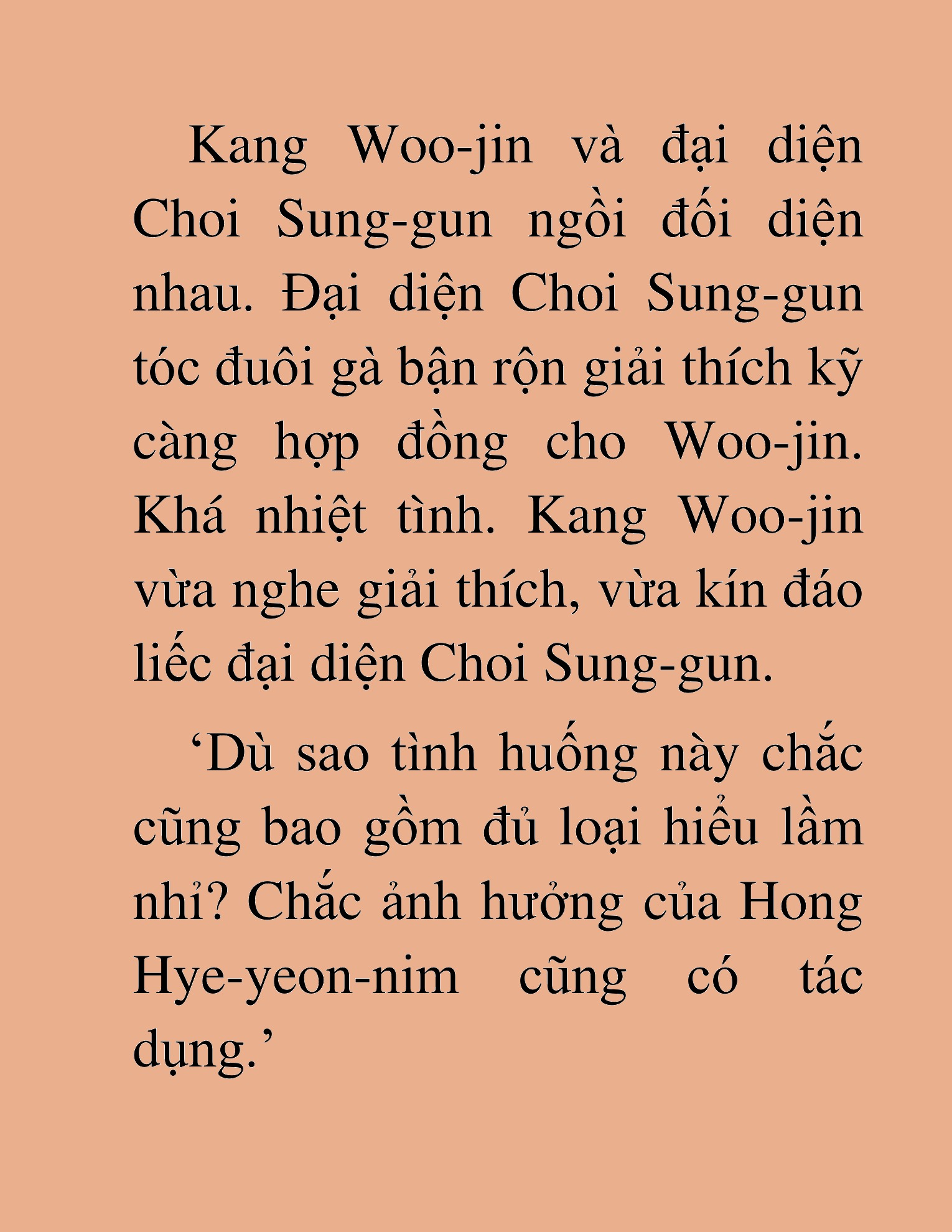 Kang Woo-jin và đại diện Choi Sung-gun ngồi đối diện nhau. Đại diện Choi Sung-gun tóc đuôi gà bận rộn giải thích kỹ càng hợp đồng cho Woo-jin. Khá nhiệt tình. Kang Woo-jin vừa nghe giải thích, vừa kín đáo liếc đại diện Choi Sung-gun.

‘Dù sao tình huống này chắc cũng bao gồm đủ loại hiểu lầm nhỉ? Chắc ảnh hưởng của Hong Hye-yeon-nim cũng có tác dụng.’